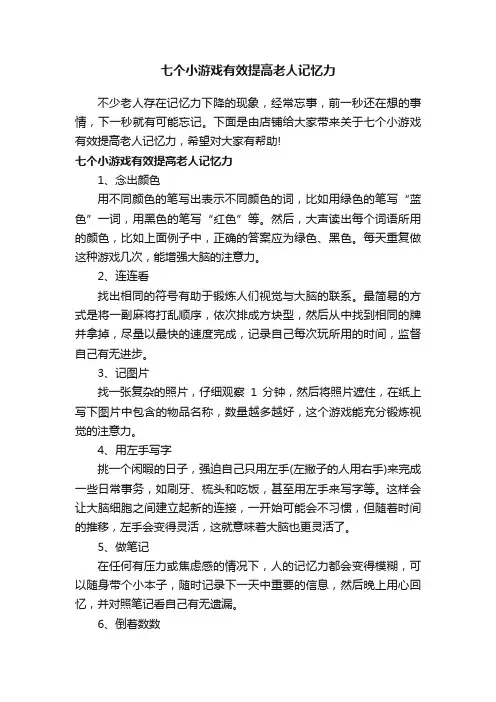 七个小游戏有效提高老人记忆力

不少老人存在记忆力下降的现象，经常忘事，前一秒还在想的事情，下一秒就有可能忘记。下面是由店铺给大家带来关于七个小游戏有效提高老人记忆力，希望对大家有帮助!

七个小游戏有效提高老人记忆力

1、念出颜色

用不同颜色的笔写出表示不同颜色的词，比如用绿色的笔写“蓝色”一词，用黑色的笔写“红色”等。然后，大声读出每个词语所用的颜色，比如上面例子中，正确的答案应为绿色、黑色。每天重复做这种游戏几次，能增强大脑的注意力。

2、连连看

找出相同的符号有助于锻炼人们视觉与大脑的联系。最简易的方式是将一副麻将打乱顺序，依次排成方块型，然后从中找到相同的牌并拿掉，尽量以最快的速度完成，记录自己每次玩所用的时间，监督自己有无进步。

3、记图片

找一张复杂的照片，仔细观察 1 分钟，然后将照片遮住，在纸上写下图片中包含的物品名称，数量越多越好，这个游戏能充分锻炼视觉的注意力。

4、用左手写字

挑一个闲暇的日子，强迫自己只用左手(左撇子的人用右手)来完成一些日常事务，如刷牙、梳头和吃饭，甚至用左手来写字等。这样会让大脑细胞之间建立起新的连接，一开始可能会不习惯，但随着时间的推移，左手会变得灵活，这就意味着大脑也更灵活了。

5、做笔记

在任何有压力或焦虑感的情况下，人的记忆力都会变得模糊，可以随身带个小本子，随时记录下一天中重要的信息，然后晚上用心回忆，并对照笔记看自己有无遗漏。

6、倒着数数